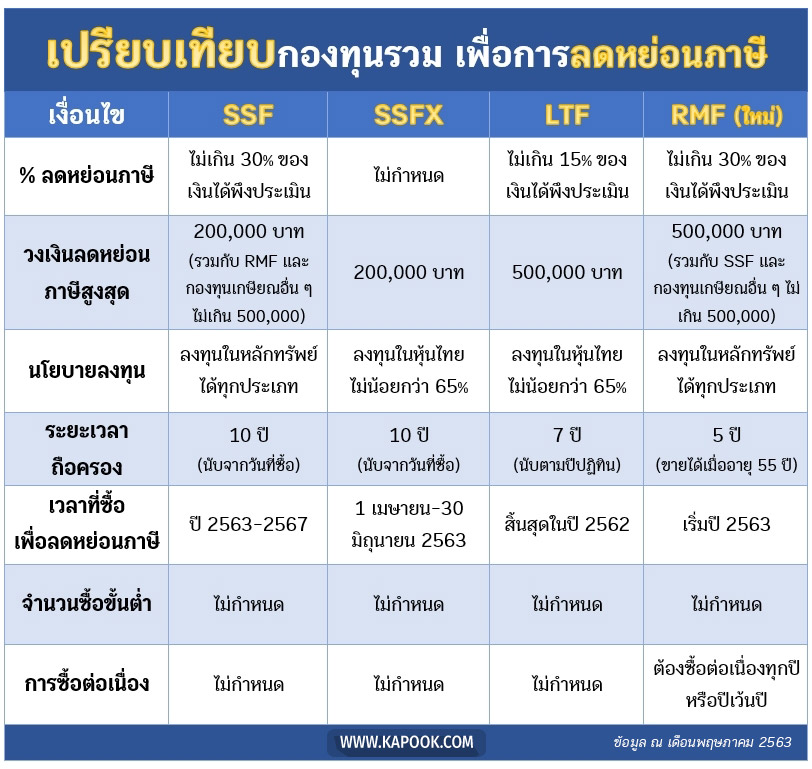 เปรียบเทียบกองทุนรวม เพื่อการลดหย่อนภาษี

| เงื่อนไข | SSF | SSFX | LTF | RMF (ใหม่) |
|---|---|---|---|---|
| % ลดหย่อนภาษี | ไม่เกิน 30% ของเงินได้พึงประเมิน | ไม่กำหนด | ไม่เกิน 15% ของเงินได้พึงประเมิน | ไม่เกิน 30% ของเงินได้พึงประเมิน |
| วงเงินลดหย่อนภาษีสูงสุด | 200,000 บาท (รวมกับ RMF และกองทุนเกษียณอื่น ๆ ไม่เกิน 500,000) | 200,000 บาท | 500,000 บาท | 500,000 บาท (รวมกับ SSF และกองทุนเกษียณอื่น ๆ ไม่เกิน 500,000) |
| นโยบายลงทุน | ลงทุนในหลักทรัพย์ได้ทุกประเภท | ลงทุนในหุ้นไทยไม่น้อยกว่า 65% | ลงทุนในหุ้นไทยไม่น้อยกว่า 65% | ลงทุนในหลักทรัพย์ได้ทุกประเภท |
| ระยะเวลาถือครอง | 10 ปี (นับจากวันที่ซื้อ) | 10 ปี (นับจากวันที่ซื้อ) | 7 ปี (นับตามปีปฏิทิน) | 5 ปี (ขายได้เมื่ออายุ 55 ปี) |
| เวลาที่ซื้อเพื่อลดหย่อนภาษี | ปี 2563-2567 | 1 เมษายน-30 มิถุนายน 2563 | สิ้นสุดในปี 2562 | เริ่มปี 2563 |
| จำนวนซื้อขั้นต่ำ | ไม่กำหนด | ไม่กำหนด | ไม่กำหนด | ไม่กำหนด |
| การซื้อต่อเนื่อง | ไม่กำหนด | ไม่กำหนด | ไม่กำหนด | ต้องซื้อต่อเนื่องทุกปีหรือปีเว้นปี |

WWW.KAPOOK.COM
ข้อมูล ณ เดือนพฤษภาคม 2563